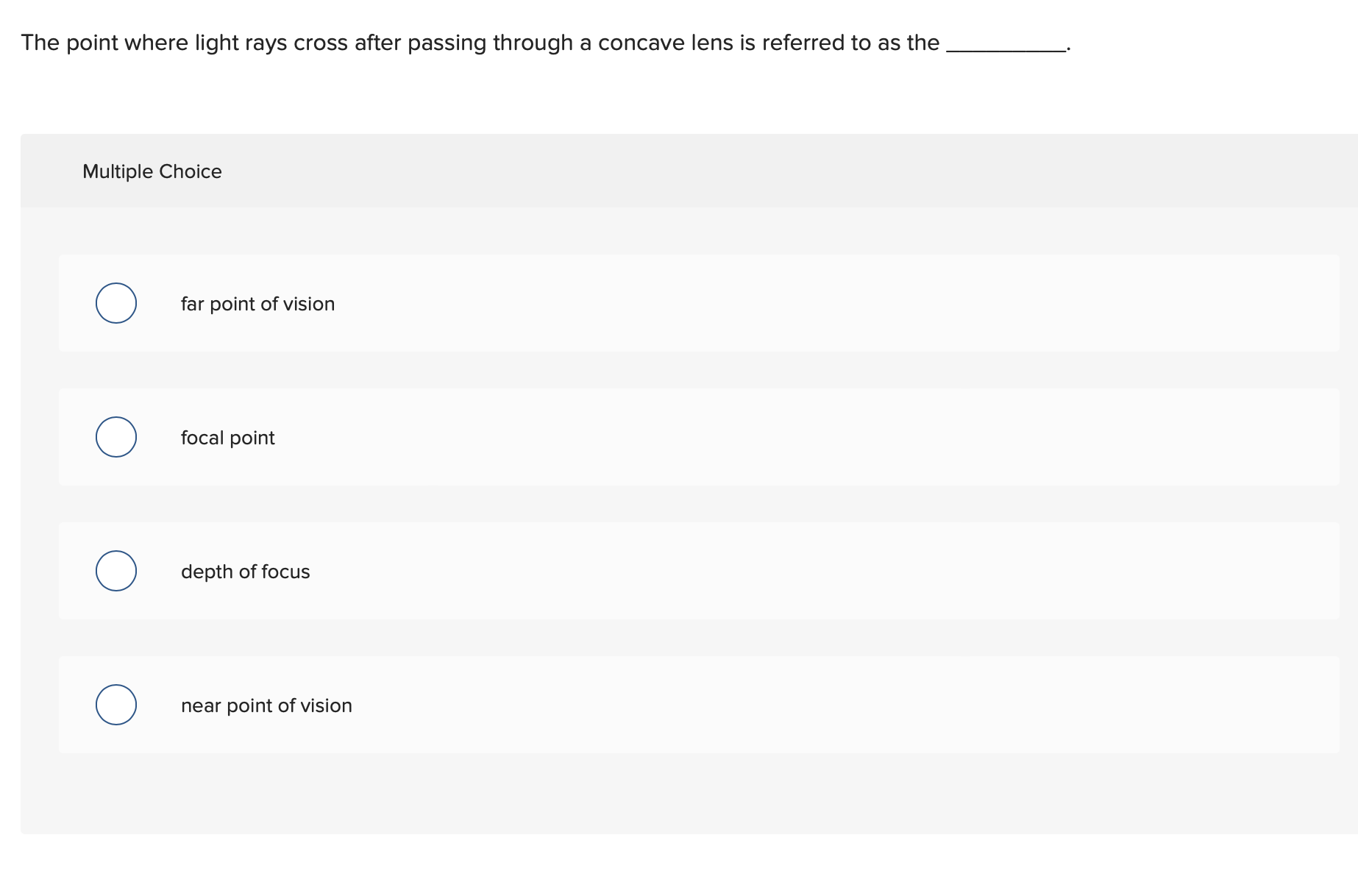 The point where light rays cross after passing through a concave lens is referred to as the __________.

Multiple Choice

far point of vision

focal point

depth of focus

near point of vision